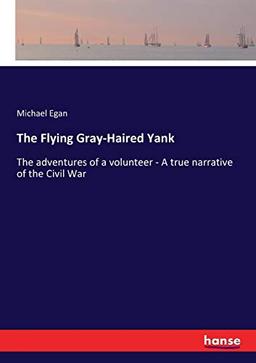 Michael Egan

The Flying Gray-Haired Yank

The adventures of a volunteer - A true narrative of the Civil War

hanse